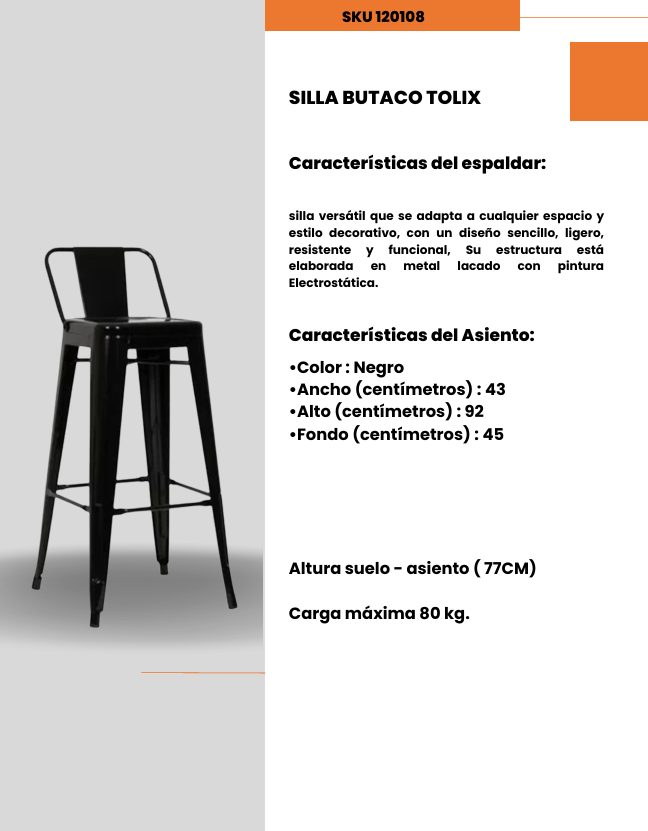 SKU 120108

SILLA BUTACO TOLIX

Características del espaldar:

silla versátil que se adapta a cualquier espacio y estilo decorativo, con un diseño sencillo, ligero, resistente y funcional, Su estructura está elaborada en metal lacado con pintura Electrostática.

Características del Asiento:

•Color : Negro
•Ancho (centímetros) : 43
•Alto (centímetros) : 92
•Fondo (centímetros) : 45

Altura suelo - asiento ( 77CM)

Carga máxima 80 kg.